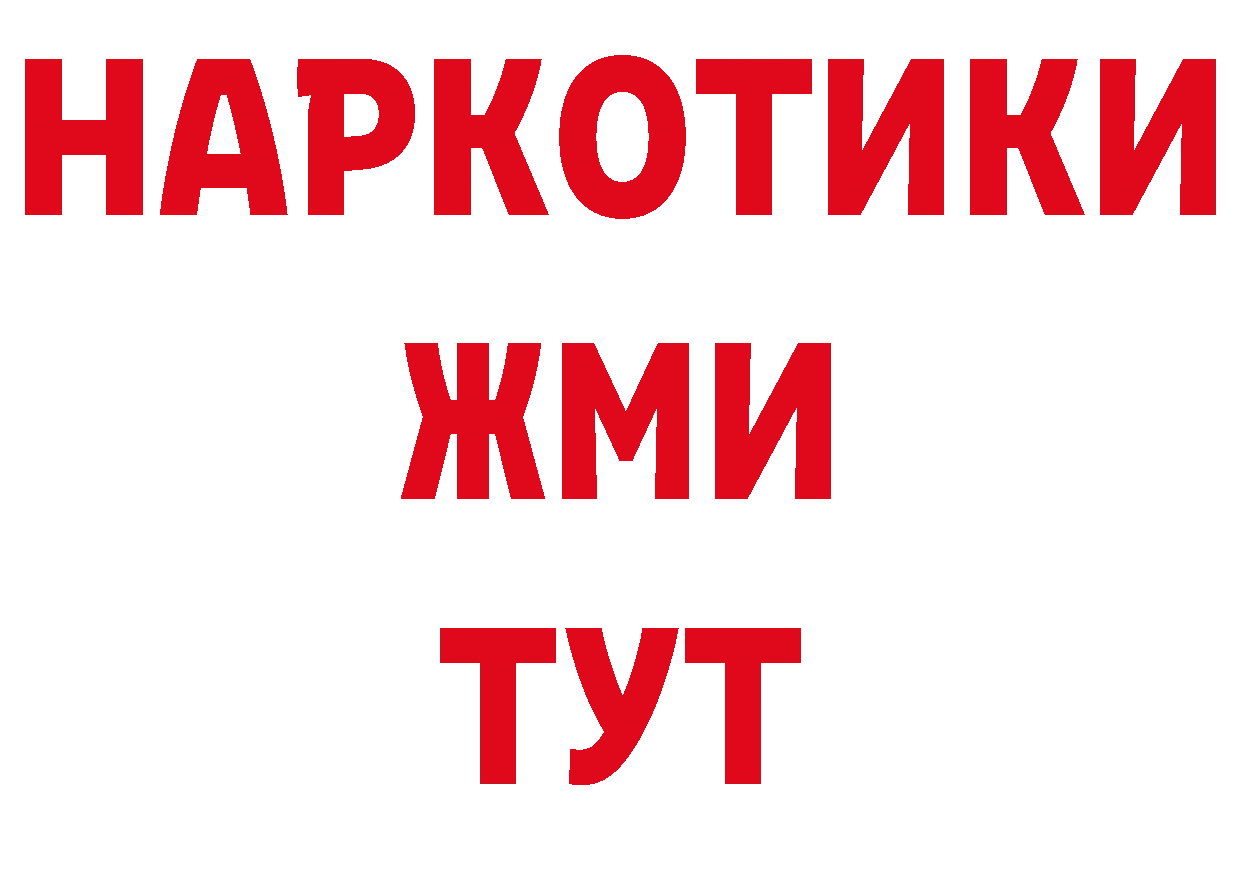 НАРКОТИКИ
ЖМИ
ТУТ